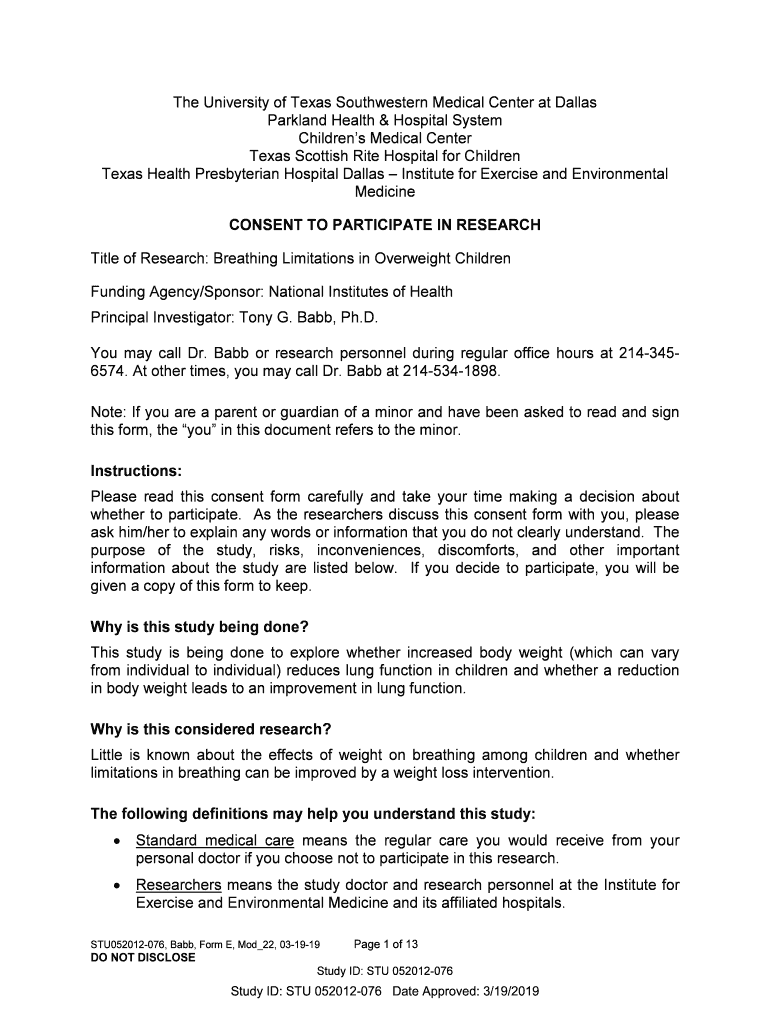 The University of Texas Southwestern Medical Center at Dallas
Parkland Health & Hospital System
Children's Medical Center
Texas Scottish Rite Hospital for Children
Texas Health Presbyterian Hospital Dallas – Institute for Exercise and Environmental Medicine

CONSENT TO PARTICIPATE IN RESEARCH

Title of Research: Breathing Limitations in Overweight Children

Funding Agency/Sponsor: National Institutes of Health

Principal Investigator: Tony G. Babb, Ph.D.

You may call Dr. Babb or research personnel during regular office hours at 214-345-6574. At other times, you may call Dr. Babb at 214-534-1898.

Note: If you are a parent or guardian of a minor and have been asked to read and sign this form, the "you" in this document refers to the minor.

Instructions:
Please read this consent form carefully and take your time making a decision about whether to participate. As the researchers discuss this consent form with you, please ask him/her to explain any words or information that you do not clearly understand. The purpose of the study, risks, inconveniences, discomforts, and other important information about the study are listed below. If you decide to participate, you will be given a copy of this form to keep.

Why is this study being done?
This study is being done to explore whether increased body weight (which can vary from individual to individual) reduces lung function in children and whether a reduction in body weight leads to an improvement in lung function.

Why is this considered research?
Little is known about the effects of weight on breathing among children and whether limitations in breathing can be improved by a weight loss intervention.

The following definitions may help you understand this study:
• Standard medical care means the regular care you would receive from your personal doctor if you choose not to participate in this research.
• Researchers means the study doctor and research personnel at the Institute for Exercise and Environmental Medicine and its affiliated hospitals.

STU052012-076, Babb, Form E, Mod_22, 03-19-19 Page 1 of 13
DO NOT DISCLOSE
Study ID: STU 052012-076
Study ID: STU 052012-076 Date Approved: 3/19/2019